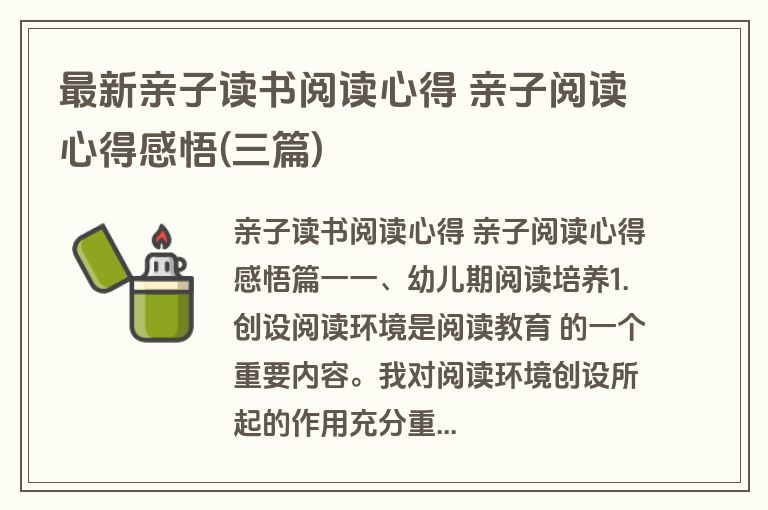 最新亲子读书阅读心得 亲子阅读心得感悟(三篇)

亲子读书阅读心得 亲子阅读心得感悟篇一一、幼儿期阅读培养1.创设阅读环境是阅读教育 的一个重要内容。我对阅读环境创设所起的作用充分重...